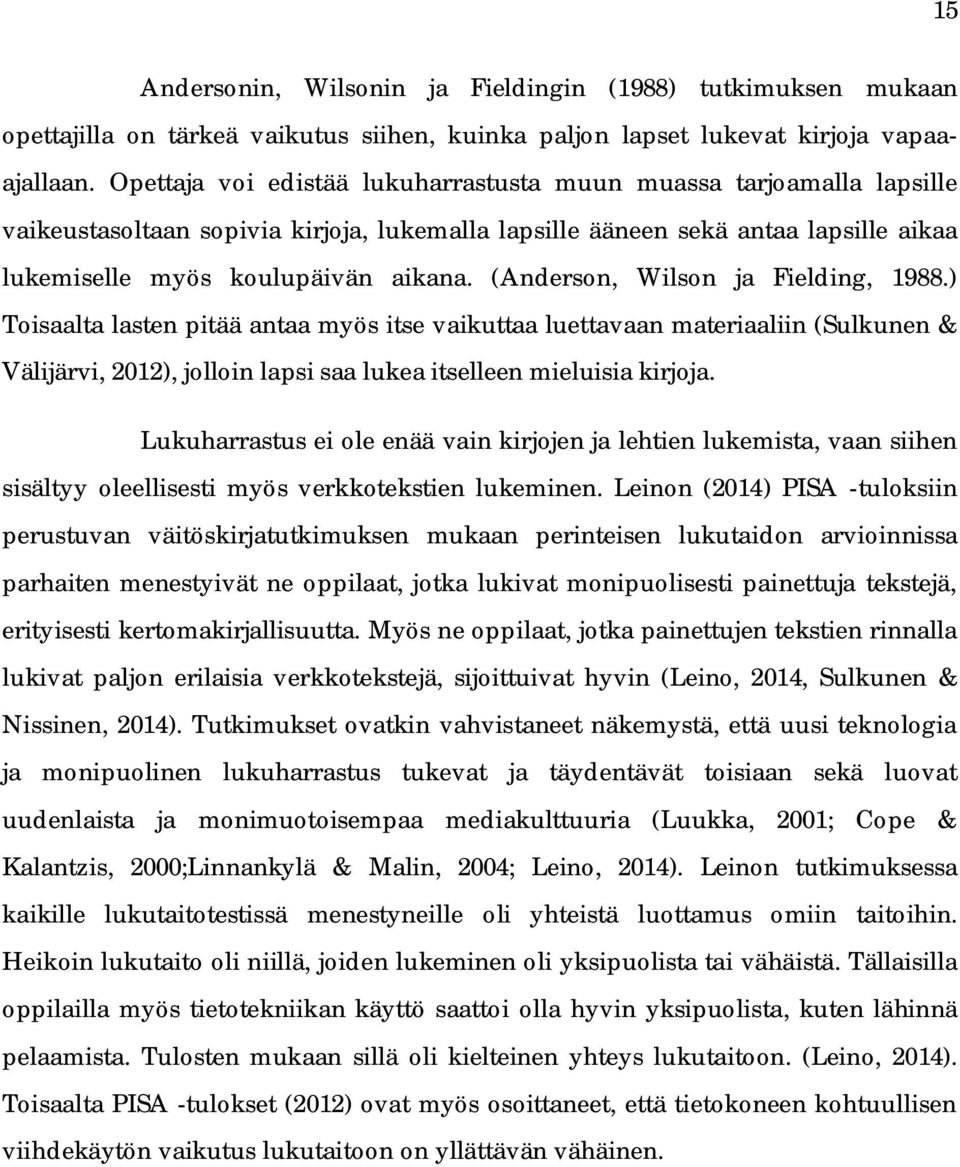 15

Andersonin, Wilsonin ja Fieldingin (1988) tutkimuksen mukaan opettajilla on tärkeä vaikutus siihen, kuinka paljon lapset lukevat kirjoja vapaa-ajallaan. Opettaja voi edistää lukuharrastusta muun muassa tarjoamalla lapsille vaikeustasoltaan sopivia kirjoja, lukemalla lapsille ääneen sekä antaa lapsille aikaa lukemiselle myös koulupäivän aikana. (Anderson, Wilson ja Fielding, 1988.) Toisaalta lasten pitää antaa myös itse vaikuttaa luettavaan materiaaliin (Sulkunen & Välijärvi, 2012), jolloin lapsi saa lukea itselleen mieluisia kirjoja.

Lukuharrastus ei ole enää vain kirjojen ja lehtien lukemista, vaan siihen sisältyy oleellisesti myös verkkotekstien lukeminen. Leinon (2014) PISA -tuloksiin perustuvan väitöskirjatutkimuksen mukaan perinteisen lukutaidon arvioinnissa parhaiten menestyivät ne oppilaat, jotka lukivat monipuolisesti painettuja tekstejä, erityisesti kertomakirjallisuutta. Myös ne oppilaat, jotka painettujen tekstien rinnalla lukivat paljon erilaisia verkkotekstejä, sijoittuivat hyvin (Leino, 2014, Sulkunen & Nissinen, 2014). Tutkimukset ovatkin vahvistaneet näkemystä, että uusi teknologia ja monipuolinen lukuharrastus tukevat ja täydentävät toisiaan sekä luovat uudenlaista ja monimuotoisempaa mediakulttuuria (Luukka, 2001; Cope & Kalantzis, 2000;Linnankylä & Malin, 2004; Leino, 2014). Leinon tutkimuksessa kaikille lukutaitotestissä menestyneille oli yhteistä luottamus omiin taitoihin. Heikoin lukutaito oli niillä, joiden lukeminen oli yksipuolista tai vähäistä. Tällaisilla oppilailla myös tietotekniikan käyttö saattoi olla hyvin yksipuolista, kuten lähinnä pelaamista. Tulosten mukaan sillä oli kielteinen yhteys lukutaitoon. (Leino, 2014). Toisaalta PISA -tulokset (2012) ovat myös osoittaneet, että tietokoneen kohtuullisen viihdekäytön vaikutus lukutaitoon on yllättävän vähäinen.